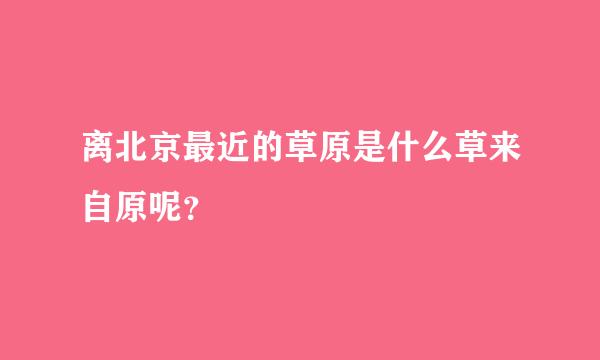 离北京最近的草原是什么草来自原呢?